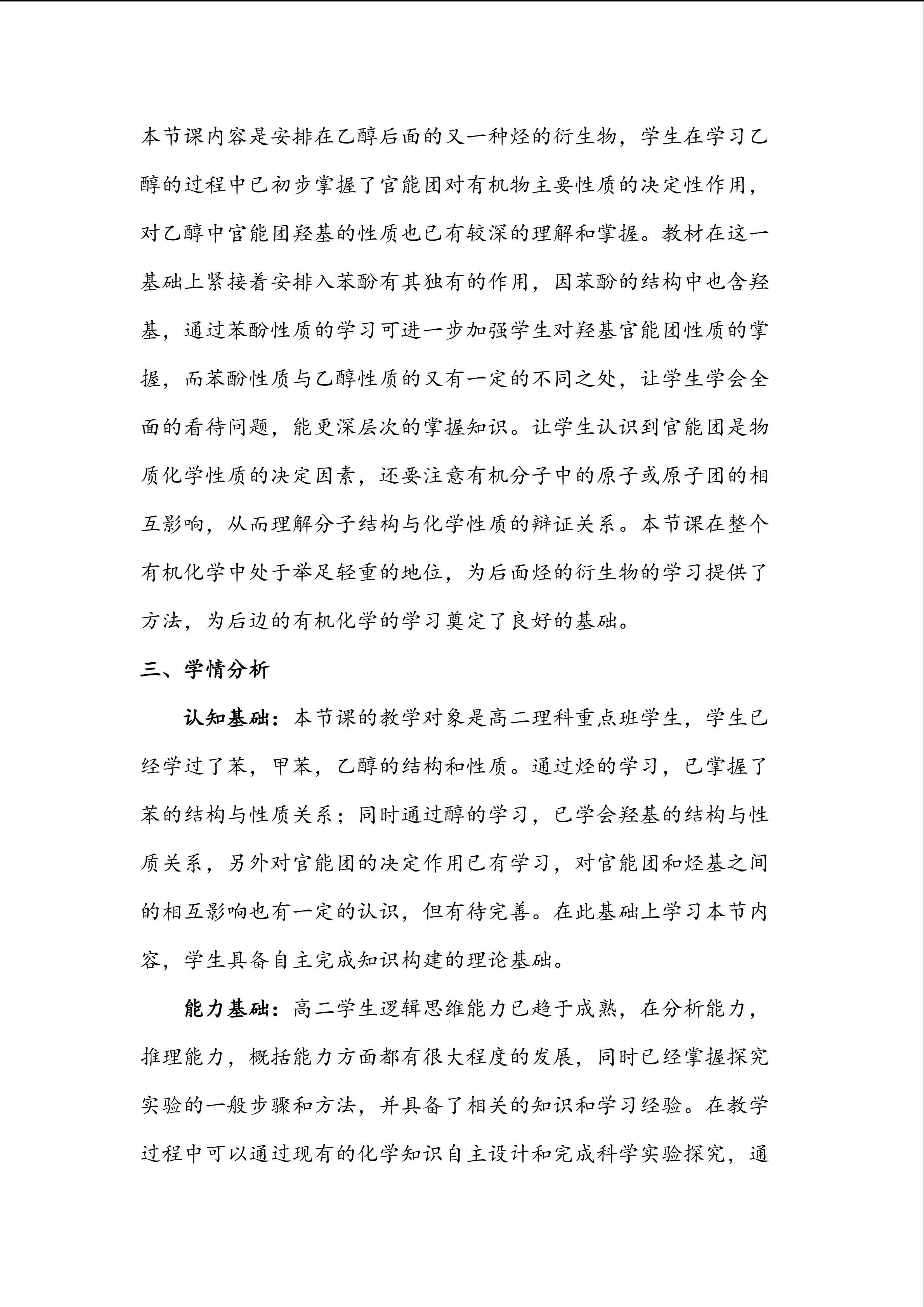 本节课内容是安排在乙醇后面的又一种烃的衍生物，学生在学习乙醇的过程中已初步掌握了官能团对有机物主要性质的决定性作用，对乙醇中官能团羟基的性质也已有较深的理解和掌握。教材在这一基础上紧接着安排入苯酚有其独有的作用，因苯酚的结构中也含羟基，通过苯酚性质的学习可进一步加强学生对羟基官能团性质的掌握，而苯酚性质与乙醇性质的又有一定的不同之处，让学生学会全面的看待问题，能更深层次的掌握知识。让学生认识到官能团是物质化学性质的决定因素，还要注意有机分子中的原子或原子团的相互影响，从而理解分子结构与化学性质的辩证关系。本节课在整个有机化学中处于举足轻重的地位，为后面烃的衍生物的学习提供了方法，为后边的有机化学的学习奠定了良好的基础。

三、学情分析

认知基础：本节课的教学对象是高二理科重点班学生，学生已经学过了苯，甲苯，乙醇的结构和性质。通过烃的学习，已掌握了苯的结构与性质关系；同时通过醇的学习，已学会羟基的结构与性质关系，另外对官能团的决定作用已有学习，对官能团和烃基之间的相互影响也有一定的认识，但有待完善。在此基础上学习本节内容，学生具备自主完成知识构建的理论基础。

能力基础：高二学生逻辑思维能力已趋于成熟，在分析能力，推理能力，概括能力方面都有很大程度的发展，同时已经掌握探究实验的一般步骤和方法，并具备了相关的知识和学习经验。在教学过程中可以通过现有的化学知识自主设计和完成科学实验探究，通